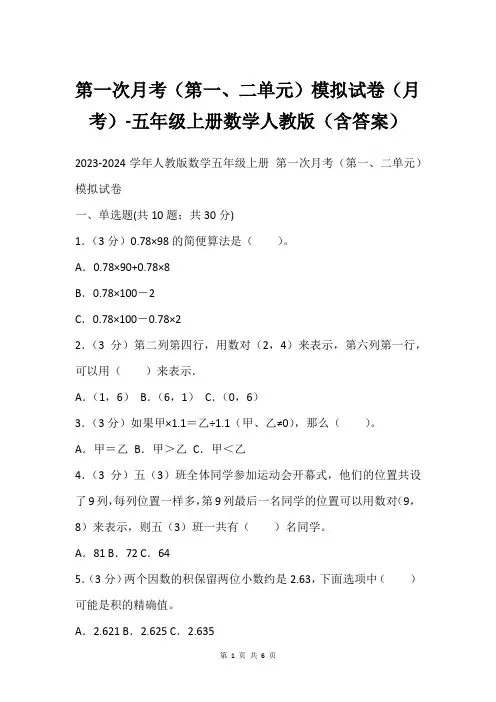 第一次月考（第一、二单元）模拟试卷（月考）-五年级上册数学人教版（含答案）

2023-2024 学年人教版数学五年级上册 第一次月考（第一、二单元）模拟试卷

一、单选题(共 10 题；共 30 分)

1.（3 分）0.78×98 的简便算法是（　　）。

A．0.78×90+0.78×8

B．0.78×100－2

C．0.78×100－0.78×2

2.（3 分）第二列第四行，用数对（2，4）来表示，第六列第一行，可以用（　　）来表示．

A．（1，6） B．（6，1） C．（0，6）

3.（3 分）如果甲×1.1＝乙÷1.1（甲、乙≠0），那么（　　）。

A．甲＝乙 B．甲＞乙 C．甲＜乙

4.（3 分）五（3）班全体同学参加运动会开幕式，他们的位置共设了 9 列，每列位置一样多，第 9 列最后一名同学的位置可以用数对（9，8）来表示，则五（3）班一共有（　　）名同学。

A．81 B．72 C．64

5.（3 分）两个因数的积保留两位小数约是 2.63，下面选项中（　　）可能是积的精确值。

A．2.621 B．2.625 C．2.635

第 1 页 共 6 页